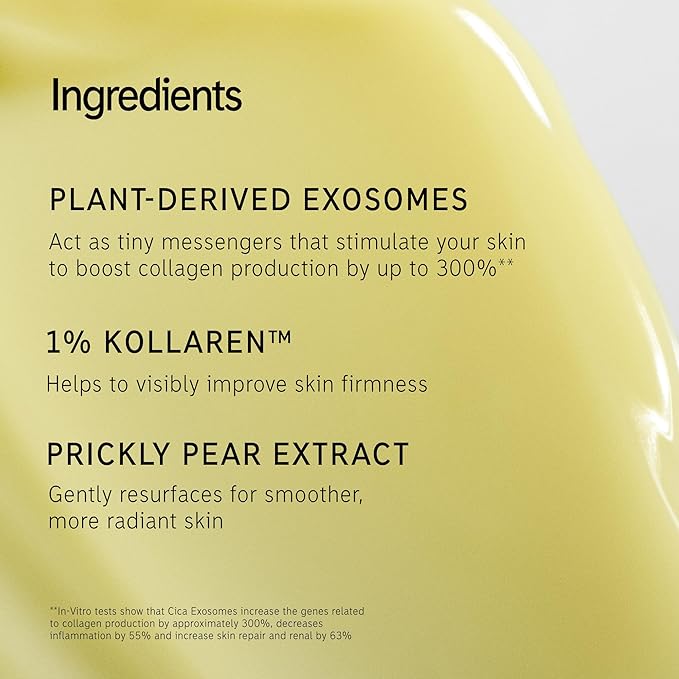 Ingredients

PLANT-DERIVED EXOSOMES

Act as tiny messengers that stimulate your skin to boost collagen production by up to 300%**

1% KOLLAREN™

Helps to visibly improve skin firmness

PRICKLY PEAR EXTRACT

Gently resurfaces for smoother, more radiant skin

**In-Vitro tests show that Cica Exosomes increase the genes related to collagen production by approximately 300%, decreases inflammation by 55% and increase skin repair and renal by 63%